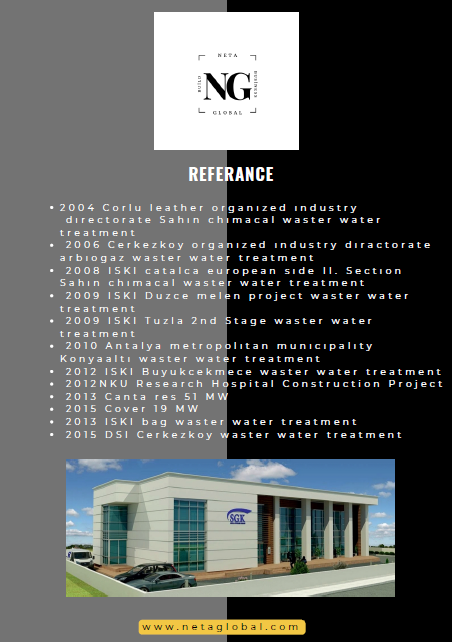 NETA
BUILD NG BUSINESS
GLOBAL

REFERANCE

• 2004 Corlu leather organızed ındustry dırectorate Sahın chımacal waster water treatment
• 2006 Cerkezkoy organızed ındustry dıractorate arbıogaz waster water treatment
• 2008 ISKI catalca european sıde II. Sectıon Sahın chımacal waster water treatment
• 2009 ISKI Duzce melen project waster water treatment
• 2009 ISKI Tuzla 2nd Stage waster water treatment
• 2010 Antalya metropolıtan munıcıpalıty Konyaaltı waster water treatment
• 2012 ISKI Buyukcekmece waster water treatment
• 2012NKU Research Hospital Construction Project
• 2013 Canta res 51 MW
• 2015 Cover 19 MW
• 2013 ISKI bag waster water treatment
• 2015 DSI Cerkezkoy waster water treatment

SGK

www.netaglobal.com